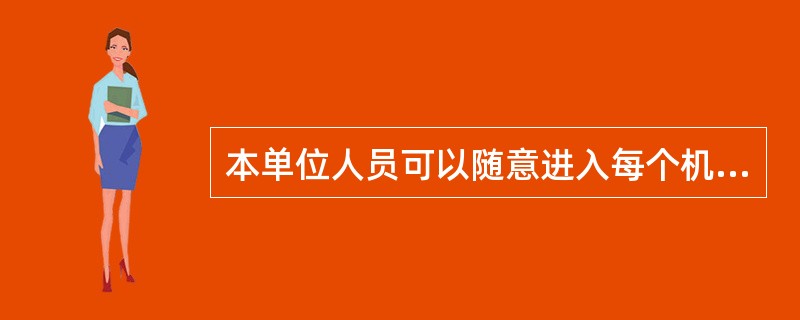 本单位人员可以随意进入每个机...